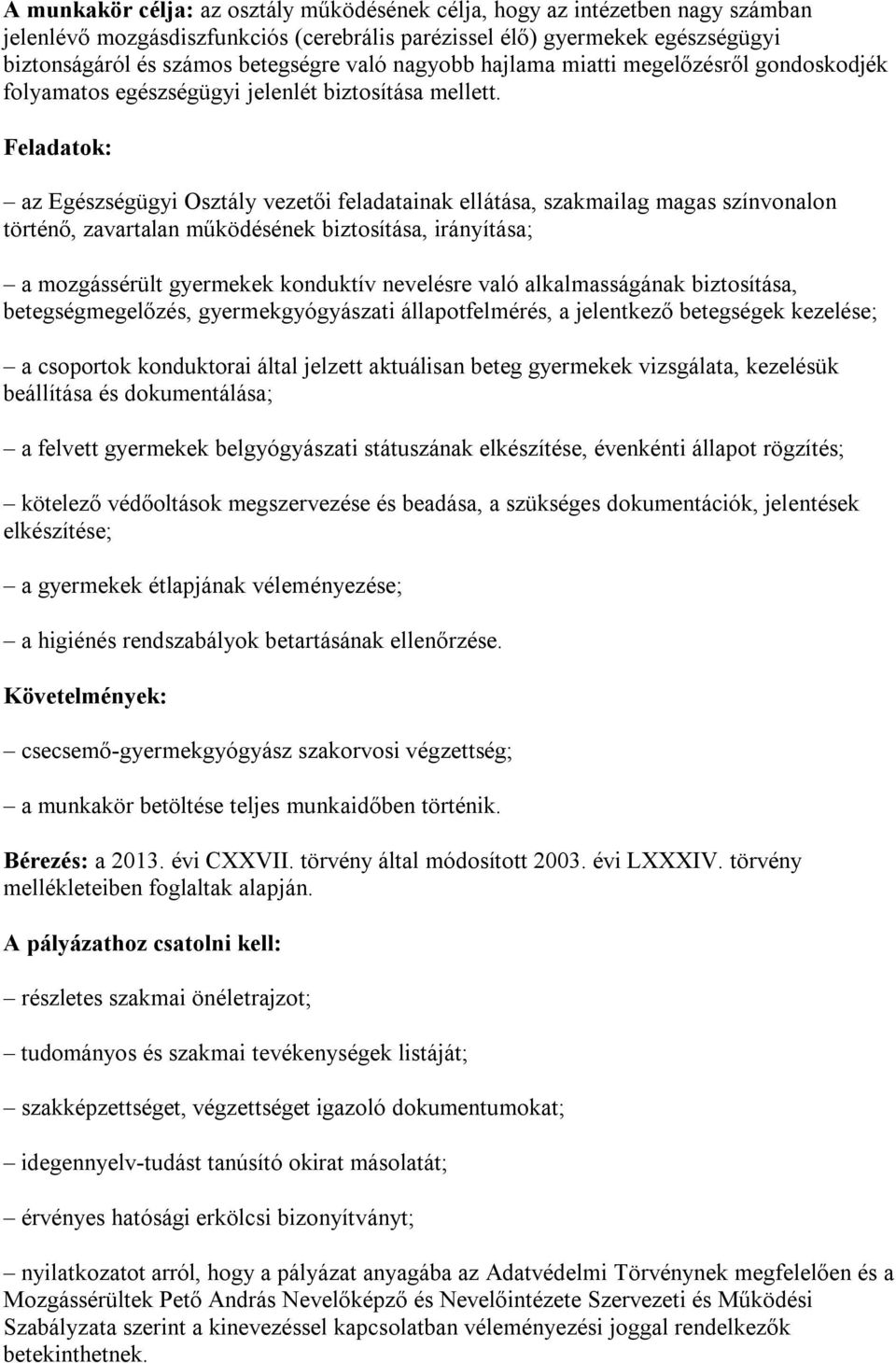 A munkakör célja: az osztály működésének célja, hogy az intézetben nagy számban jelenlévő mozgásdiszfunkciós (cerebrális parézissel élő) gyermekek egészségügyi biztonságáról és számos betegségre való nagyobb hajlama miatti megelőzésről gondoskodjék folyamatos egészségügyi jelenlét biztosítása mellett.

Feladatok:

– az Egészségügyi Osztály vezetői feladatainak ellátása, szakmailag magas színvonalon történő, zavartalan működésének biztosítása, irányítása;

– a mozgássérült gyermekek konduktív nevelésre való alkalmasságának biztosítása, betegségmegelőzés, gyermekgyógyászati állapotfelmérés, a jelentkező betegségek kezelése;

– a csoportok konduktorai által jelzett aktuálisan beteg gyermekek vizsgálata, kezelésük beállítása és dokumentálása;

– a felvett gyermekek belgyógyászati státuszának elkészítése, évenkénti állapot rögzítés;

– kötelező védőoltások megszervezése és beadása, a szükséges dokumentációk, jelentések elkészítése;

– a gyermekek étlapjának véleményezése;

– a higiénés rendszabályok betartásának ellenőrzése.

Követelmények:

– csecsemő-gyermekgyógyász szakorvosi végzettség;

– a munkakör betöltése teljes munkaidőben történik.

Bérezés: a 2013. évi CXXVII. törvény által módosított 2003. évi LXXXIV. törvény mellékleteiben foglaltak alapján.

A pályázathoz csatolni kell:

– részletes szakmai önéletrajzot;

– tudományos és szakmai tevékenységek listáját;

– szakképzettséget, végzettséget igazoló dokumentumokat;

– idegennyelv-tudást tanúsító okirat másolatát;

– érvényes hatósági erkölcsi bizonyítványt;

– nyilatkozatot arról, hogy a pályázat anyagába az Adatvédelmi Törvénynek megfelelően és a Mozgássérültek Pető András Nevelőképző és Nevelőintézete Szervezeti és Működési Szabályzata szerint a kinevezéssel kapcsolatban véleményezési joggal rendelkezők betekinthetnek.